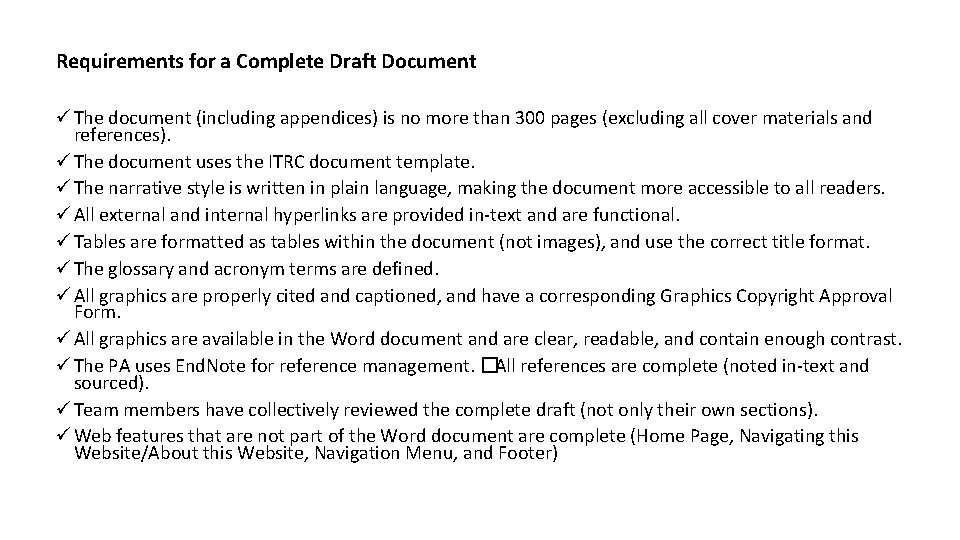 Requirements for a Complete Draft Document

✓ The document (including appendices) is no more than 300 pages (excluding all cover materials and references).
✓ The document uses the ITRC document template.
✓ The narrative style is written in plain language, making the document more accessible to all readers.
✓ All external and internal hyperlinks are provided in-text and are functional.
✓ Tables are formatted as tables within the document (not images), and use the correct title format.
✓ The glossary and acronym terms are defined.
✓ All graphics are properly cited and captioned, and have a corresponding Graphics Copyright Approval Form.
✓ All graphics are available in the Word document and are clear, readable, and contain enough contrast.
✓ The PA uses EndNote for reference management. �All references are complete (noted in-text and sourced).
✓ Team members have collectively reviewed the complete draft (not only their own sections).
✓ Web features that are not part of the Word document are complete (Home Page, Navigating this Website/About this Website, Navigation Menu, and Footer)